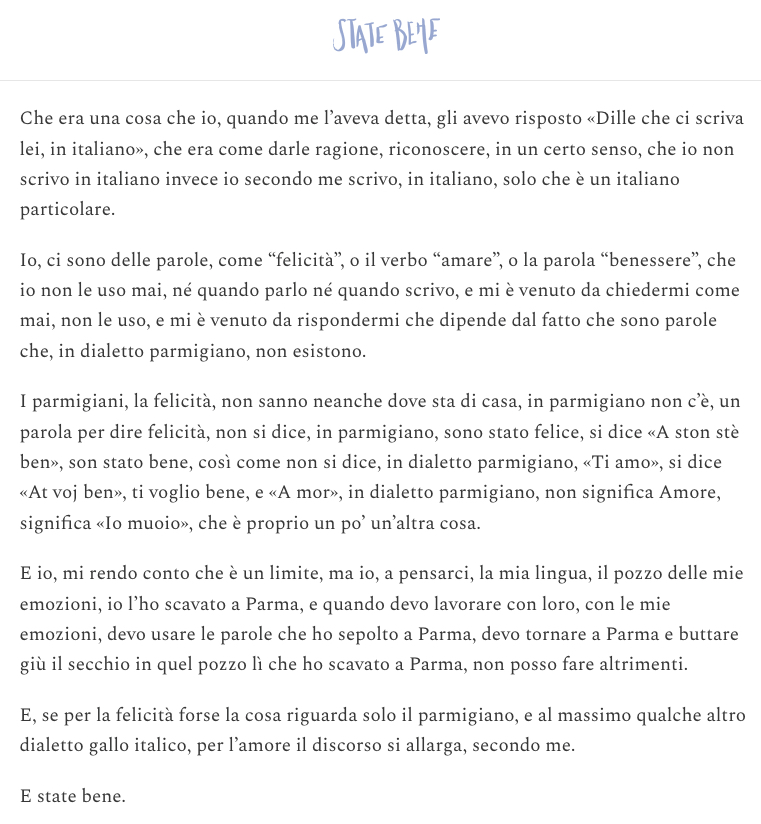 STATE BENE

Che era una cosa che io, quando me l'aveva detta, gli avevo risposto «Dille che ci scriva lei, in italiano», che era come darle ragione, riconoscere, in un certo senso, che io non scrivo in italiano invece io secondo me scrivo, in italiano, solo che è un italiano particolare.

Io, ci sono delle parole, come "felicità", o il verbo "amare", o la parola "benessere", che io non le uso mai, né quando parlo né quando scrivo, e mi è venuto da chiedermi come mai, non le uso, e mi è venuto da rispondermi che dipende dal fatto che sono parole che, in dialetto parmigiano, non esistono.

I parmigiani, la felicità, non sanno neanche dove sta di casa, in parmigiano non c'è, un parola per dire felicità, non si dice, in parmigiano, sono stato felice, si dice «A ston stè ben», son stato bene, così come non si dice, in dialetto parmigiano, «Ti amo», si dice «At voj ben», ti voglio bene, e «A mor», in dialetto parmigiano, non significa Amore, significa «Io muoio», che è proprio un po' un'altra cosa.

E io, mi rendo conto che è un limite, ma io, a pensarci, la mia lingua, il pozzo delle mie emozioni, io l'ho scavato a Parma, e quando devo lavorare con loro, con le mie emozioni, devo usare le parole che ho sepolto a Parma, devo tornare a Parma e buttare giù il secchio in quel pozzo lì che ho scavato a Parma, non posso fare altrimenti.

E, se per la felicità forse la cosa riguarda solo il parmigiano, e al massimo qualche altro dialetto gallo italico, per l'amore il discorso si allarga, secondo me.

E state bene.